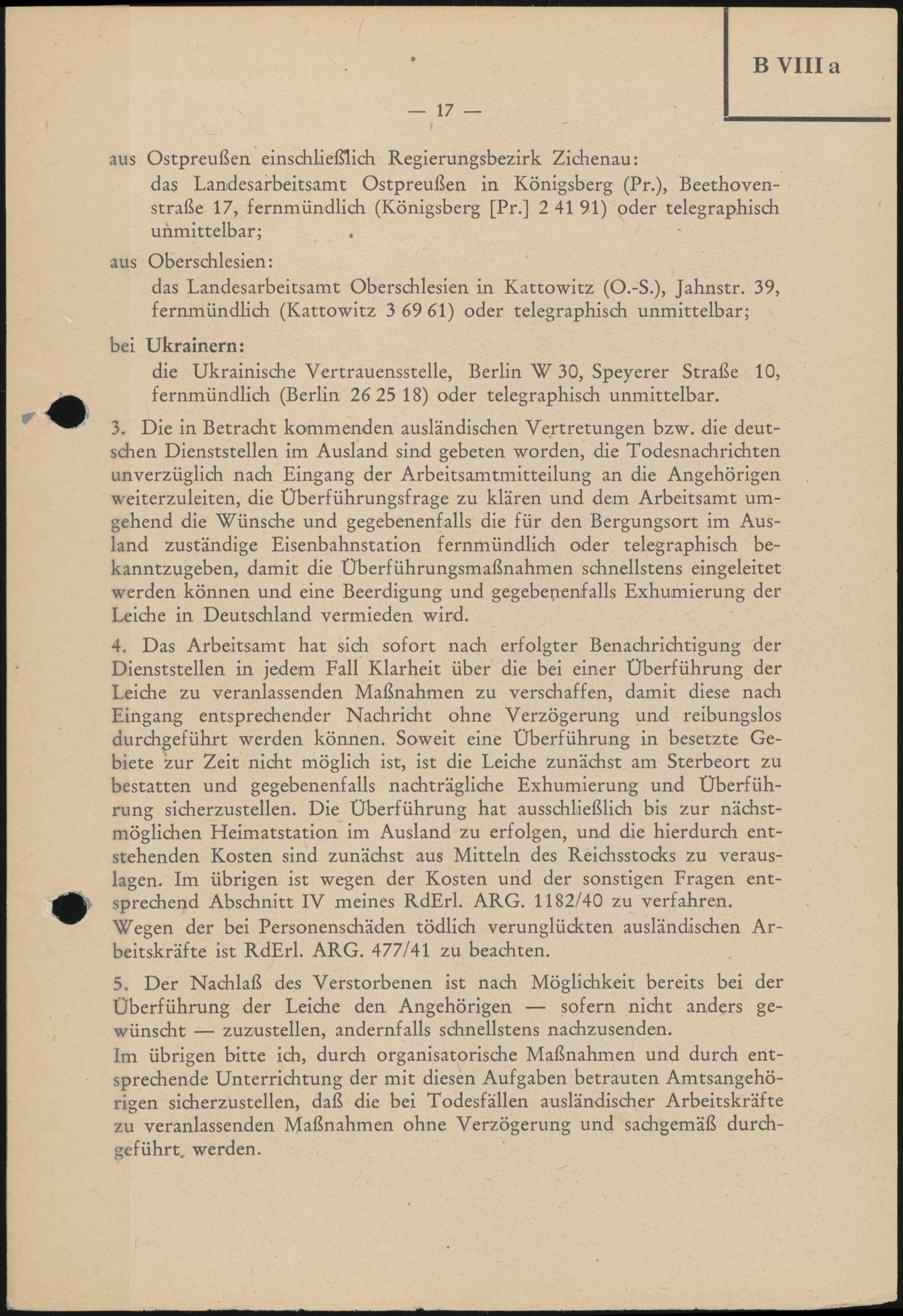 B VIII a

— 17 —

aus Ostpreußen einschließlich Regierungsbezirk Zichenau:
das Landesarbeitsamt Ostpreußen in Königsberg (Pr.), Beethovenstraße 17, fernmündlich (Königsberg [Pr.] 2 41 91) oder telegraphisch unmittelbar;

aus Oberschlesien:
das Landesarbeitsamt Oberschlesien in Kattowitz (O.-S.), Jahnstr. 39, fernmündlich (Kattowitz 3 69 61) oder telegraphisch unmittelbar;

bei Ukrainern:
die Ukrainische Vertrauensstelle, Berlin W 30, Speyerer Straße 10, fernmündlich (Berlin 26 25 18) oder telegraphisch unmittelbar.

3. Die in Betracht kommenden ausländischen Vertretungen bzw. die deutschen Dienststellen im Ausland sind gebeten worden, die Todesnachrichten unverzüglich nach Eingang der Arbeitsamtmitteilung an die Angehörigen weiterzuleiten, die Überführungsfrage zu klären und dem Arbeitsamt umgehend die Wünsche und gegebenenfalls die für den Bergungsort im Ausland zuständige Eisenbahnstation fernmündlich oder telegraphisch bekanntzugeben, damit die Überführungsmaßnahmen schnellstens eingeleitet werden können und eine Beerdigung und gegebenenfalls Exhumierung der Leiche in Deutschland vermieden wird.

4. Das Arbeitsamt hat sich sofort nach erfolgter Benachrichtigung der Dienststellen in jedem Fall Klarheit über die bei einer Überführung der Leiche zu veranlassenden Maßnahmen zu verschaffen, damit diese nach Eingang entsprechender Nachricht ohne Verzögerung und reibungslos durchgeführt werden können. Soweit eine Überführung in besetzte Gebiete zur Zeit nicht möglich ist, ist die Leiche zunächst am Sterbeort zu bestatten und gegebenenfalls nachträgliche Exhumierung und Überführung sicherzustellen. Die Überführung hat ausschließlich bis zur nächstmöglichen Heimatstation im Ausland zu erfolgen, und die hierdurch entstehenden Kosten sind zunächst aus Mitteln des Reichsstocks zu verauslagen. Im übrigen ist wegen der Kosten und der sonstigen Fragen entsprechend Abschnitt IV meines RdErl. ARG. 1182/40 zu verfahren.
Wegen der bei Personenschäden tödlich verunglückten ausländischen Arbeitskräfte ist RdErl. ARG. 477/41 zu beachten.

5. Der Nachlaß des Verstorbenen ist nach Möglichkeit bereits bei der Überführung der Leiche den Angehörigen — sofern nicht anders gewünscht — zuzustellen, andernfalls schnellstens nachzusenden.
Im übrigen bitte ich, durch organisatorische Maßnahmen und durch entsprechende Unterrichtung der mit diesen Aufgaben betrauten Amtsangehörigen sicherzustellen, daß die bei Todesfällen ausländischer Arbeitskräfte zu veranlassenden Maßnahmen ohne Verzögerung und sachgemäß durchgeführt werden.